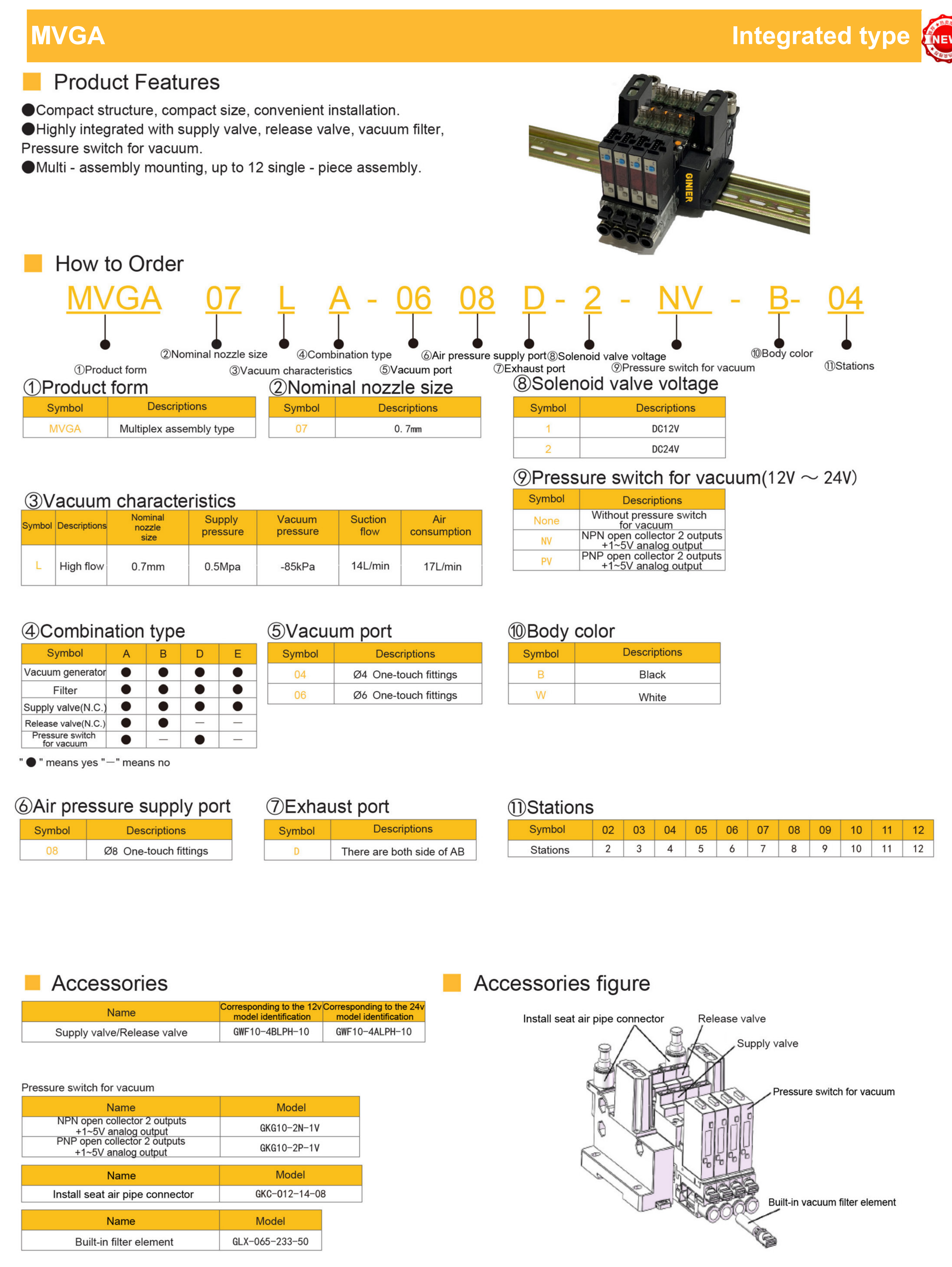 MVGA Integrated type NEW

Product Features

●Compact structure, compact size, convenient installation.
●Highly integrated with supply valve, release valve, vacuum filter, Pressure switch for vacuum.
●Multi - assembly mounting, up to 12 single - piece assembly.

GINIER

How to Order

MVGA 07 L A - 06 08 D - 2 - NV - B- 04

①Product form ②Nominal nozzle size ③Vacuum characteristics ④Combination type ⑤Vacuum port ⑥Air pressure supply port ⑦Exhaust port ⑧Solenoid valve voltage ⑨Pressure switch for vacuum ⑩Body color ⑪Stations

①Product form

| Symbol | Descriptions |
|---|---|
| MVGA | Multiplex assembly type |

②Nominal nozzle size

| Symbol | Descriptions |
|---|---|
| 07 | 0. 7mm |

⑧Solenoid valve voltage

| Symbol | Descriptions |
|---|---|
| 1 | DC12V |
| 2 | DC24V |

⑨Pressure switch for vacuum(12V ～ 24V)

| Symbol | Descriptions |
|---|---|
| None | Without pressure switch for vacuum |
| NV | NPN open collector 2 outputs +1~5V analog output |
| PV | PNP open collector 2 outputs +1~5V analog output |

③Vacuum characteristics

| Symbol | Descriptions | Nominal nozzle size | Supply pressure | Vacuum pressure | Suction flow | Air consumption |
|---|---|---|---|---|---|---|
| L | High flow | 0.7mm | 0.5Mpa | -85kPa | 14L/min | 17L/min |

④Combination type

| Symbol | A | B | D | E |
|---|---|---|---|---|
| Vacuum generator | ● | ● | ● | ● |
| Filter | ● | ● | ● | ● |
| Supply valve(N.C.) | ● | ● | ● | ● |
| Release valve(N.C.) | ● | ● | — | — |
| Pressure switch for vacuum | ● | — | ● | — |

" ● " means yes "—" means no

⑤Vacuum port

| Symbol | Descriptions |
|---|---|
| 04 | Ø4 One-touch fittings |
| 06 | Ø6 One-touch fittings |

⑩Body color

| Symbol | Descriptions |
|---|---|
| B | Black |
| W | White |

⑥Air pressure supply port

| Symbol | Descriptions |
|---|---|
| 08 | Ø8 One-touch fittings |

⑦Exhaust port

| Symbol | Descriptions |
|---|---|
| D | There are both side of AB |

⑪Stations

| Symbol | 02 | 03 | 04 | 05 | 06 | 07 | 08 | 09 | 10 | 11 | 12 |
|---|---|---|---|---|---|---|---|---|---|---|---|
| Stations | 2 | 3 | 4 | 5 | 6 | 7 | 8 | 9 | 10 | 11 | 12 |

Accessories

| Name | Corresponding to the 12v model identification | Corresponding to the 24v model identification |
|---|---|---|
| Supply valve/Release valve | GWF10-4BLPH-10 | GWF10-4ALPH-10 |

Pressure switch for vacuum

| Name | Model |
|---|---|
| NPN open collector 2 outputs +1~5V analog output | GKG10-2N-1V |
| PNP open collector 2 outputs +1~5V analog output | GKG10-2P-1V |

| Name | Model |
|---|---|
| Install seat air pipe connector | GKC-012-14-08 |

| Name | Model |
|---|---|
| Built-in filter element | GLX-065-233-50 |

Accessories figure

Install seat air pipe connector
Release valve
Supply valve
Pressure switch for vacuum
Built-in vacuum filter element